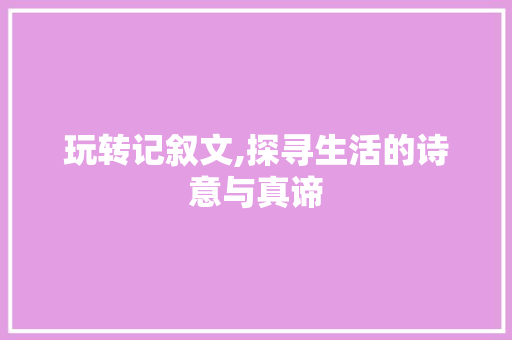 玩转记叙文,探寻生活的诗意与真谛